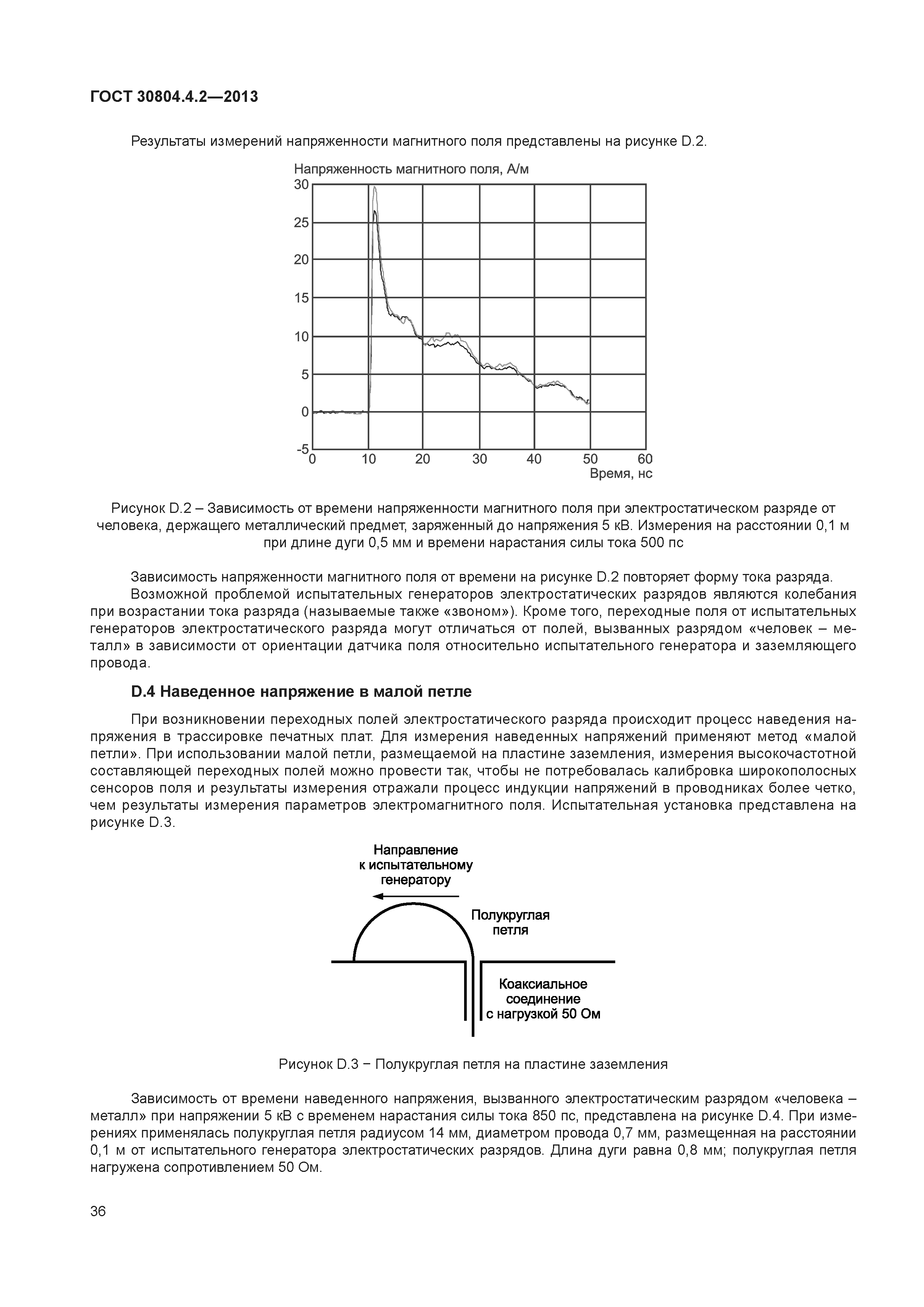 ГОСТ 30804.4.2—2013

Результаты измерений напряженности магнитного поля представлены на рисунке D.2.

Напряженность магнитного поля, А/м
30
25
20
15
10
5
0
-5
0 10 20 30 40 50 60
Время, нс

Рисунок D.2 – Зависимость от времени напряженности магнитного поля при электростатическом разряде от человека, держащего металлический предмет, заряженный до напряжения 5 кВ. Измерения на расстоянии 0,1 м при длине дуги 0,5 мм и времени нарастания силы тока 500 пс

Зависимость напряженности магнитного поля от времени на рисунке D.2 повторяет форму тока разряда.

Возможной проблемой испытательных генераторов электростатических разрядов являются колебания при возрастании тока разряда (называемые также «звоном»). Кроме того, переходные поля от испытательных генераторов электростатического разряда могут отличаться от полей, вызванных разрядом «человек – металл» в зависимости от ориентации датчика поля относительно испытательного генератора и заземляющего провода.

D.4 Наведенное напряжение в малой петле

При возникновении переходных полей электростатического разряда происходит процесс наведения напряжения в трассировке печатных плат. Для измерения наведенных напряжений применяют метод «малой петли». При использовании малой петли, размещаемой на пластине заземления, измерения высокочастотной составляющей переходных полей можно провести так, чтобы не потребовалась калибровка широкополосных сенсоров поля и результаты измерения отражали процесс индукции напряжений в проводниках более четко, чем результаты измерения параметров электромагнитного поля. Испытательная установка представлена на рисунке D.3.

Направление к испытательному генератору

Полукруглая петля

Коаксиальное соединение с нагрузкой 50 Ом

Рисунок D.3 − Полукруглая петля на пластине заземления

Зависимость от времени наведенного напряжения, вызванного электростатическим разрядом «человека – металл» при напряжении 5 кВ с временем нарастания силы тока 850 пс, представлена на рисунке D.4. При измерениях применялась полукруглая петля радиусом 14 мм, диаметром провода 0,7 мм, размещенная на расстоянии 0,1 м от испытательного генератора электростатических разрядов. Длина дуги равна 0,8 мм; полукруглая петля нагружена сопротивлением 50 Ом.

36